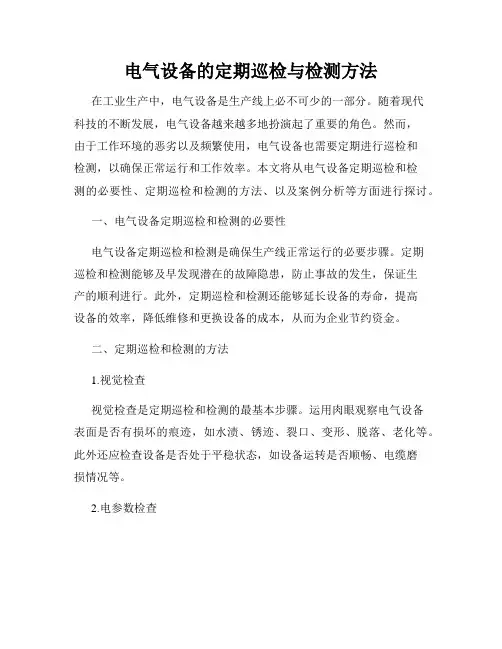 电气设备的定期巡检与检测方法

在工业生产中，电气设备是生产线上必不可少的一部分。随着现代科技的不断发展，电气设备越来越多地扮演起了重要的角色。然而，由于工作环境的恶劣以及频繁使用，电气设备也需要定期进行巡检和检测，以确保正常运行和工作效率。本文将从电气设备定期巡检和检测的必要性、定期巡检和检测的方法、以及案例分析等方面进行探讨。

一、电气设备定期巡检和检测的必要性

电气设备定期巡检和检测是确保生产线正常运行的必要步骤。定期巡检和检测能够及早发现潜在的故障隐患，防止事故的发生，保证生产的顺利进行。此外，定期巡检和检测还能够延长设备的寿命，提高设备的效率，降低维修和更换设备的成本，从而为企业节约资金。

二、定期巡检和检测的方法

1.视觉检查

视觉检查是定期巡检和检测的最基本步骤。运用肉眼观察电气设备表面是否有损坏的痕迹，如水渍、锈迹、裂口、变形、脱落、老化等。此外还应检查设备是否处于平稳状态，如设备运转是否顺畅、电缆磨损情况等。

2.电参数检查